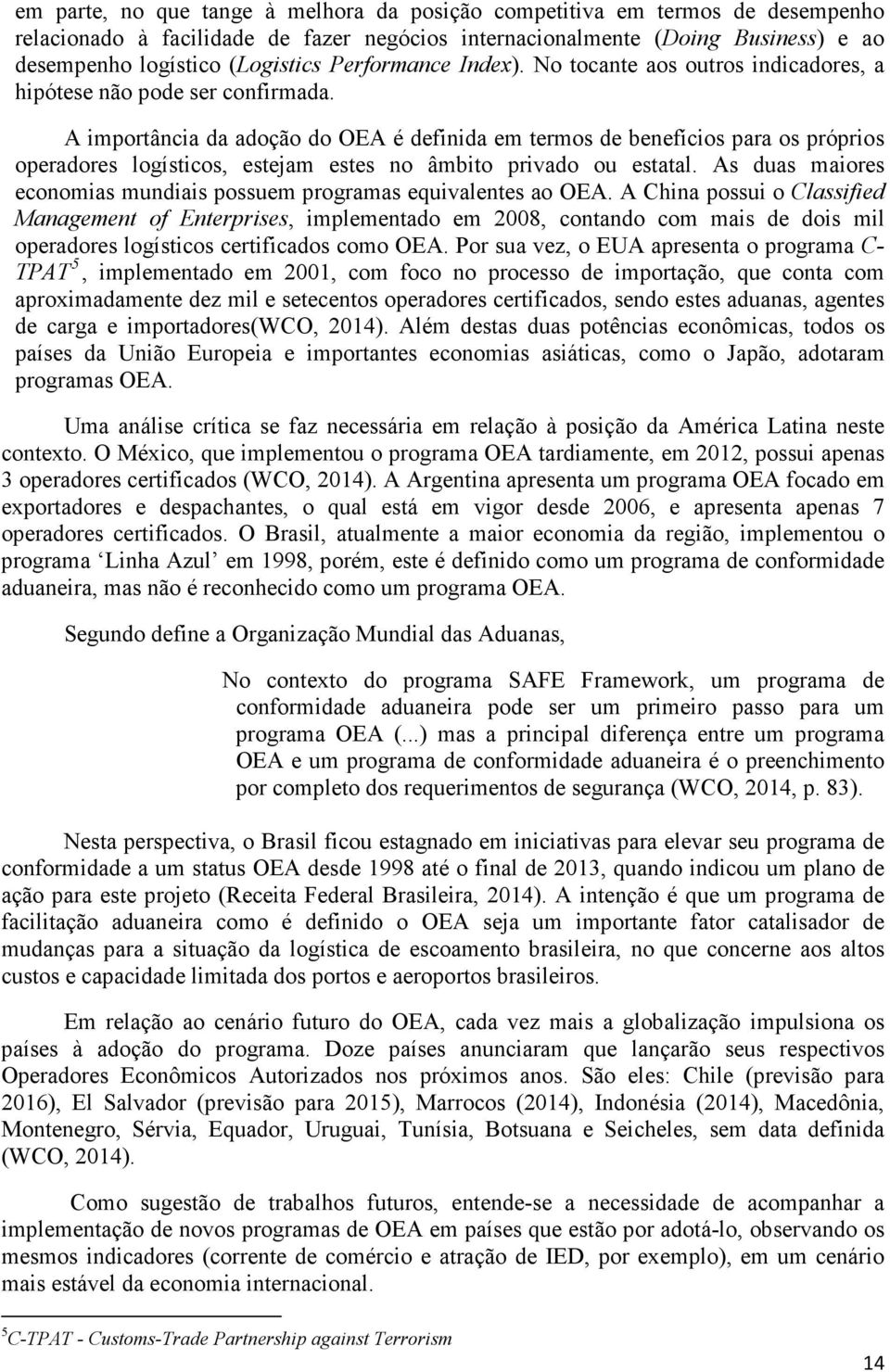 em parte, no que tange à melhora da posição competitiva em termos de desempenho relacionado à facilidade de fazer negócios internacionalmente (Doing Business) e ao desempenho logístico (Logistics Performance Index). No tocante aos outros indicadores, a hipótese não pode ser confirmada.

A importância da adoção do OEA é definida em termos de benefícios para os próprios operadores logísticos, estejam estes no âmbito privado ou estatal. As duas maiores economias mundiais possuem programas equivalentes ao OEA. A China possui o Classified Management of Enterprises, implementado em 2008, contando com mais de dois mil operadores logísticos certificados como OEA. Por sua vez, o EUA apresenta o programa C-TPAT$^5$, implementado em 2001, com foco no processo de importação, que conta com aproximadamente dez mil e setecentos operadores certificados, sendo estes aduanas, agentes de carga e importadores(WCO, 2014). Além destas duas potências econômicas, todos os países da União Europeia e importantes economias asiáticas, como o Japão, adotaram programas OEA.

Uma análise crítica se faz necessária em relação à posição da América Latina neste contexto. O México, que implementou o programa OEA tardiamente, em 2012, possui apenas 3 operadores certificados (WCO, 2014). A Argentina apresenta um programa OEA focado em exportadores e despachantes, o qual está em vigor desde 2006, e apresenta apenas 7 operadores certificados. O Brasil, atualmente a maior economia da região, implementou o programa ‘Linha Azul’ em 1998, porém, este é definido como um programa de conformidade aduaneira, mas não é reconhecido como um programa OEA.

Segundo define a Organização Mundial das Aduanas,

No contexto do programa SAFE Framework, um programa de conformidade aduaneira pode ser um primeiro passo para um programa OEA (...) mas a principal diferença entre um programa OEA e um programa de conformidade aduaneira é o preenchimento por completo dos requerimentos de segurança (WCO, 2014, p. 83).

Nesta perspectiva, o Brasil ficou estagnado em iniciativas para elevar seu programa de conformidade a um status OEA desde 1998 até o final de 2013, quando indicou um plano de ação para este projeto (Receita Federal Brasileira, 2014). A intenção é que um programa de facilitação aduaneira como é definido o OEA seja um importante fator catalisador de mudanças para a situação da logística de escoamento brasileira, no que concerne aos altos custos e capacidade limitada dos portos e aeroportos brasileiros.

Em relação ao cenário futuro do OEA, cada vez mais a globalização impulsiona os países à adoção do programa. Doze países anunciaram que lançarão seus respectivos Operadores Econômicos Autorizados nos próximos anos. São eles: Chile (previsão para 2016), El Salvador (previsão para 2015), Marrocos (2014), Indonésia (2014), Macedônia, Montenegro, Sérvia, Equador, Uruguai, Tunísia, Botsuana e Seicheles, sem data definida (WCO, 2014).

Como sugestão de trabalhos futuros, entende-se a necessidade de acompanhar a implementação de novos programas de OEA em países que estão por adotá-lo, observando os mesmos indicadores (corrente de comércio e atração de IED, por exemplo), em um cenário mais estável da economia internacional.

$^5$C-TPAT - Customs-Trade Partnership against Terrorism

14